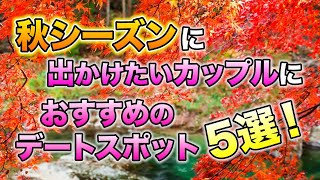 秋シーズンに
出かけたいカップルに
おすすめの
デートスポット
5選！